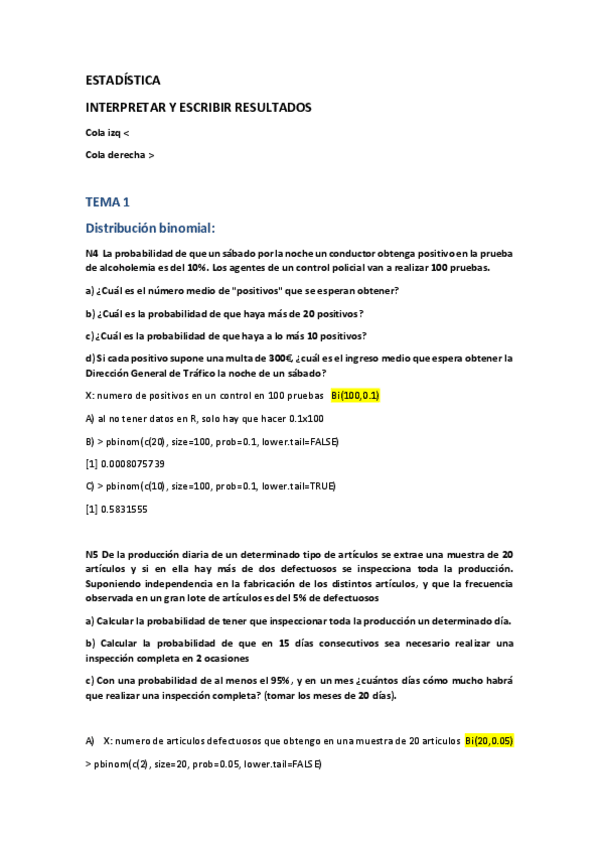 ESTADÍSTICA

INTERPRETAR Y ESCRIBIR RESULTADOS

Cola izq <

Cola derecha >

TEMA 1

Distribución binomial:

N4 La probabilidad de que un sábado por la noche un conductor obtenga positivo en la prueba de alcoholemia es del 10%. Los agentes de un control policial van a realizar 100 pruebas.

a) ¿Cuál es el número medio de "positivos" que se esperan obtener?

b) ¿Cuál es la probabilidad de que haya más de 20 positivos?

c) ¿Cuál es la probabilidad de que haya a lo más 10 positivos?

d) Si cada positivo supone una multa de 300€, ¿cuál es el ingreso medio que espera obtener la Dirección General de Tráfico la noche de un sábado?

X: numero de positivos en un control en 100 pruebas Bi(100,0.1)

A) al no tener datos en R, solo hay que hacer 0.1x100

B) > pbinom(c(20), size=100, prob=0.1, lower.tail=FALSE)

[1] 0.0008075739

C) > pbinom(c(10), size=100, prob=0.1, lower.tail=TRUE)

[1] 0.5831555

N5 De la producción diaria de un determinado tipo de artículos se extrae una muestra de 20 artículos y si en ella hay más de dos defectuosos se inspecciona toda la producción. Suponiendo independencia en la fabricación de los distintos artículos, y que la frecuencia observada en un gran lote de artículos es del 5% de defectuosos

a) Calcular la probabilidad de tener que inspeccionar toda la producción un determinado día.

b) Calcular la probabilidad de que en 15 días consecutivos sea necesario realizar una inspección completa en 2 ocasiones

c) Con una probabilidad de al menos el 95%, y en un mes ¿cuántos días cómo mucho habrá que realizar una inspección completa? (tomar los meses de 20 días).

A) X: numero de articulos defectuosos que obtengo en una muestra de 20 articulos Bi(20,0.05)

> pbinom(c(2), size=20, prob=0.05, lower.tail=FALSE)